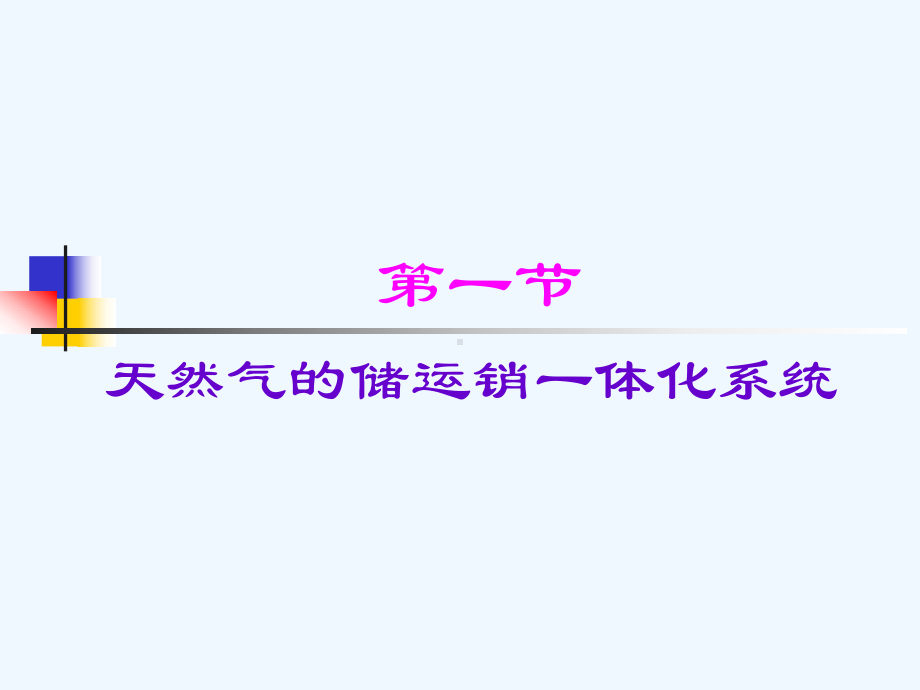 第一节

天然气的储运销一体化系统